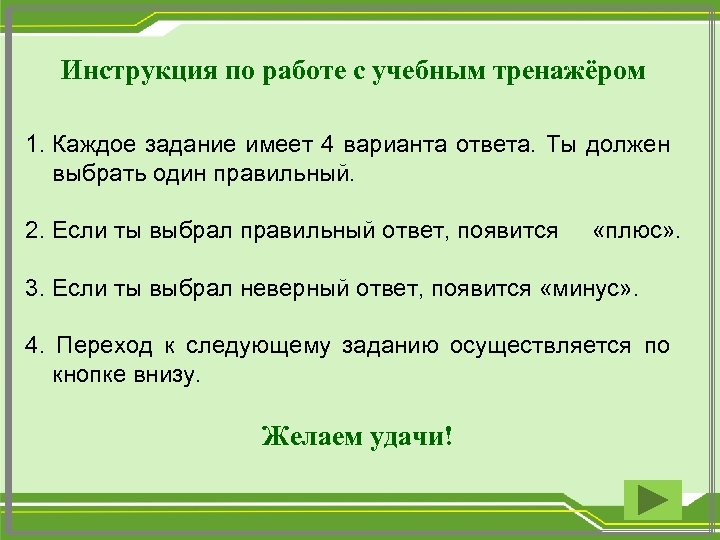 Инструкция по работе с учебным тренажёром

1. Каждое задание имеет 4 варианта ответа. Ты должен выбрать один правильный.

2. Если ты выбрал правильный ответ, появится «плюс».

3. Если ты выбрал неверный ответ, появится «минус».

4. Переход к следующему заданию осуществляется по кнопке внизу.

Желаем удачи!